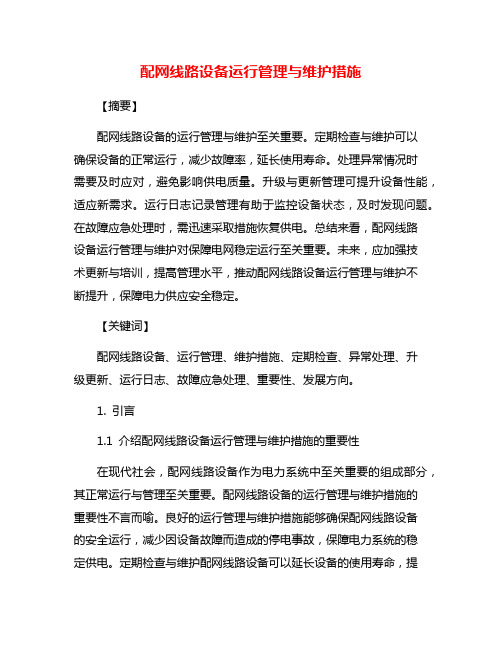 配网线路设备运行管理与维护措施

【摘要】

配网线路设备的运行管理与维护至关重要。定期检查与维护可以确保设备的正常运行，减少故障率，延长使用寿命。处理异常情况时需要及时应对，避免影响供电质量。升级与更新管理可提升设备性能，适应新需求。运行日志记录管理有助于监控设备状态，及时发现问题。在故障应急处理时，需迅速采取措施恢复供电。总结来看，配网线路设备运行管理与维护对保障电网稳定运行至关重要。未来，应加强技术更新与培训，提高管理水平，推动配网线路设备运行管理与维护不断提升，保障电力供应安全稳定。

【关键词】

配网线路设备、运行管理、维护措施、定期检查、异常处理、升级更新、运行日志、故障应急处理、重要性、发展方向。

1. 引言

1.1 介绍配网线路设备运行管理与维护措施的重要性

在现代社会，配网线路设备作为电力系统中至关重要的组成部分，其正常运行与管理至关重要。配网线路设备的运行管理与维护措施的重要性不言而喻。良好的运行管理与维护措施能够确保配网线路设备的安全运行，减少因设备故障而造成的停电事故，保障电力系统的稳定供电。定期检查与维护配网线路设备可以延长设备的使用寿命，提